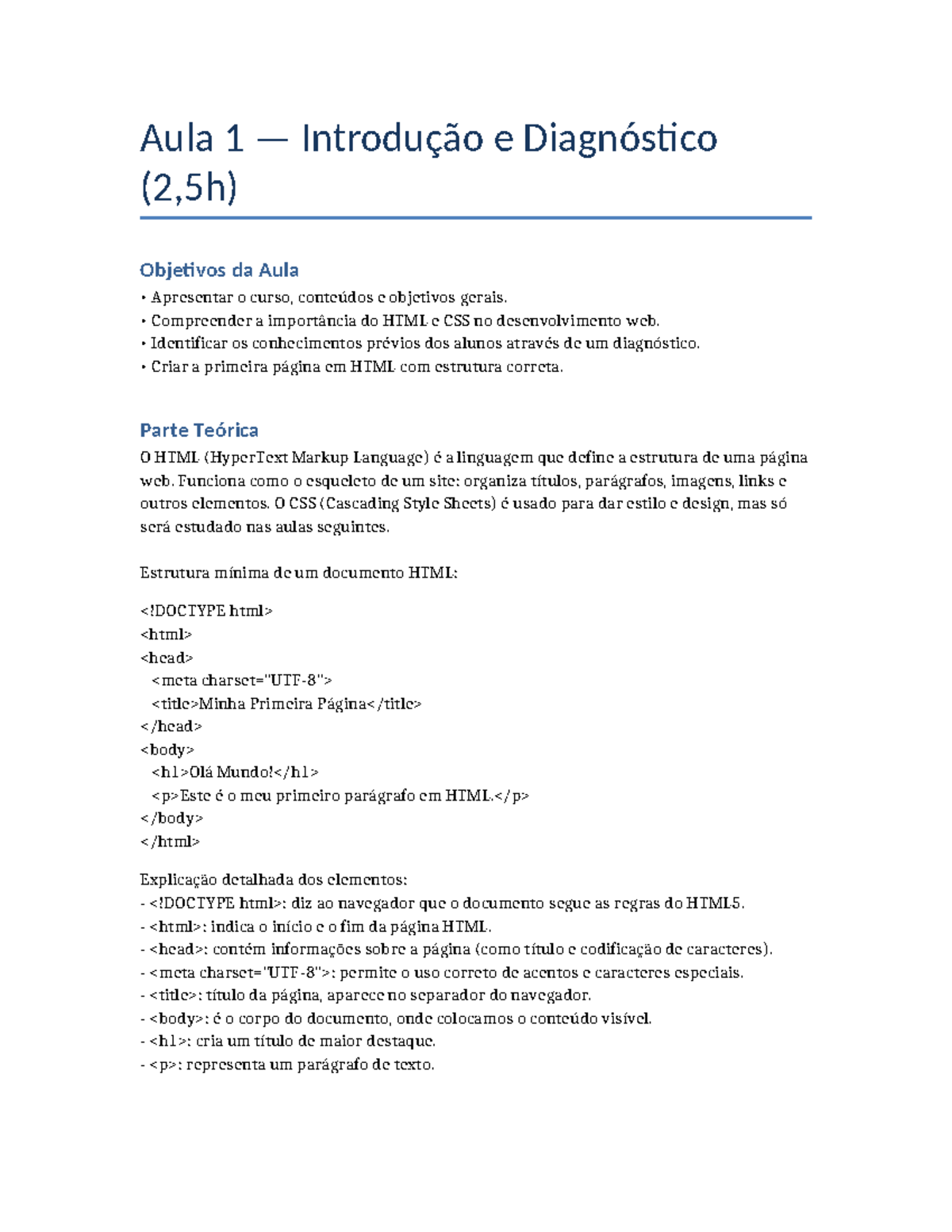 Aula 1 — Introdução e Diagnóstico (2,5h)

Objetivos da Aula

• Apresentar o curso, conteúdos e objetivos gerais.
• Compreender a importância do HTML e CSS no desenvolvimento web.
• Identificar os conhecimentos prévios dos alunos através de um diagnóstico.
• Criar a primeira página em HTML com estrutura correta.

Parte Teórica

O HTML (HyperText Markup Language) é a linguagem que define a estrutura de uma página web. Funciona como o esqueleto de um site: organiza títulos, parágrafos, imagens, links e outros elementos. O CSS (Cascading Style Sheets) é usado para dar estilo e design, mas só será estudado nas aulas seguintes.

Estrutura mínima de um documento HTML:

<!DOCTYPE html>
<html>
<head>
 <meta charset="UTF-8">
 <title>Minha Primeira Página</title>
</head>
<body>
 <h1>Olá Mundo!</h1>
 <p>Este é o meu primeiro parágrafo em HTML.</p>
</body>
</html>

Explicação detalhada dos elementos:
- <!DOCTYPE html>: diz ao navegador que o documento segue as regras do HTML5.
- <html>: indica o início e o fim da página HTML.
- <head>: contém informações sobre a página (como título e codificação de caracteres).
- <meta charset="UTF-8">: permite o uso correto de acentos e caracteres especiais.
- <title>: título da página, aparece no separador do navegador.
- <body>: é o corpo do documento, onde colocamos o conteúdo visível.
- <h1>: cria um título de maior destaque.
- <p>: representa um parágrafo de texto.